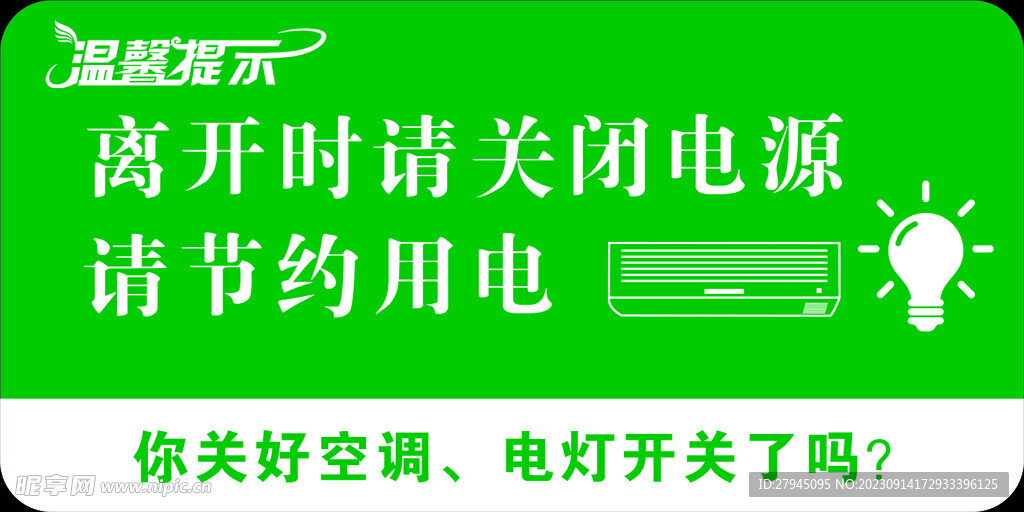 温馨提示

离开时请关闭电源
请节约用电

你关好空调、电灯开关了吗？

昵享网 www.nipic.cn
ID:27945095 NO:20230914172933396125